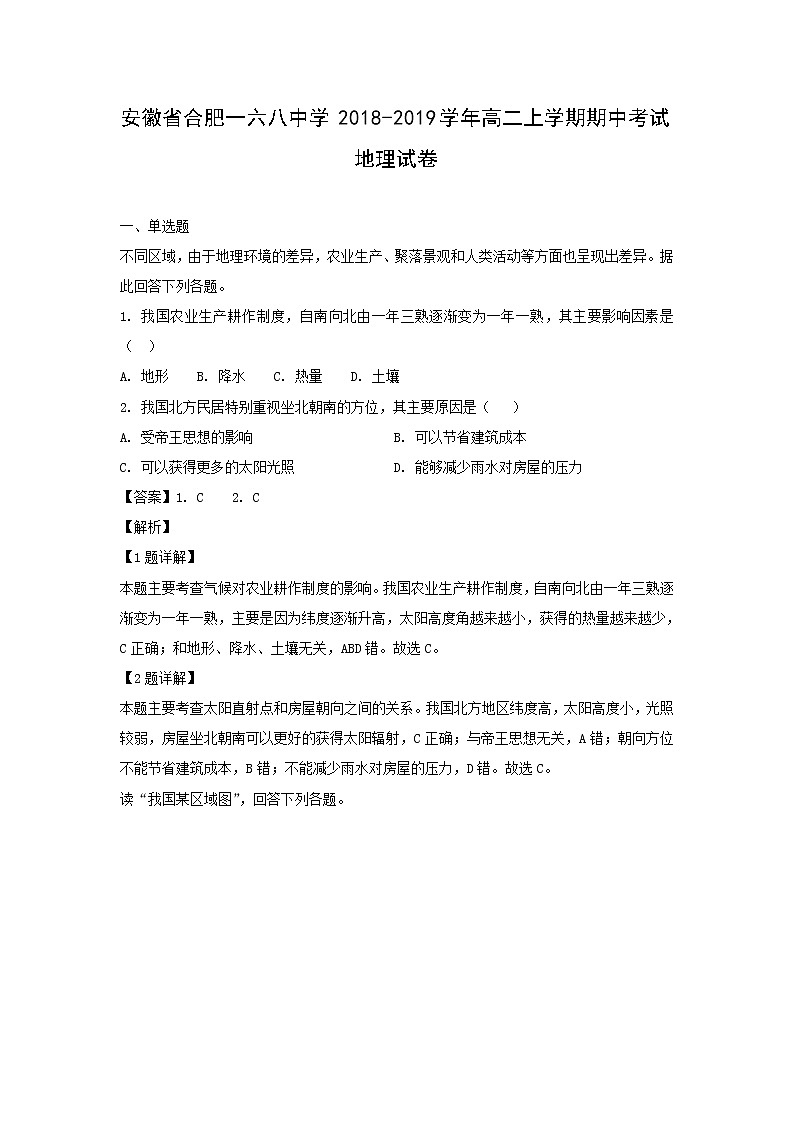 安徽省合肥一六八中学 2018-2019学年高二上学期期中考试

地理试卷

一、单选题

不同区域，由于地理环境的差异，农业生产、聚落景观和人类活动等方面也呈现出差异。据此回答下列各题。

1. 我国农业生产耕作制度，自南向北由一年三熟逐渐变为一年一熟，其主要影响因素是（　）

A. 地形　B. 降水　C. 热量　D. 土壤

2. 我国北方民居特别重视坐北朝南的方位，其主要原因是（　）

A. 受帝王思想的影响

B. 可以节省建筑成本

C. 可以获得更多的太阳光照

D. 能够减少雨水对房屋的压力

【答案】1. C　2. C

【解析】

【1题详解】

本题主要考查气候对农业耕作制度的影响。我国农业生产耕作制度，自南向北由一年三熟逐渐变为一年一熟，主要是因为纬度逐渐升高，太阳高度角越来越小，获得的热量越来越少，C正确；和地形、降水、土壤无关，ABD错。故选C。

【2题详解】

本题主要考查太阳直射点和房屋朝向之间的关系。我国北方地区纬度高，太阳高度小，光照较弱，房屋坐北朝南可以更好的获得太阳辐射，C正确；与帝王思想无关，A错；朝向方位不能节省建筑成本，B错；不能减少雨水对房屋的压力，D错。故选C。

读“我国某区域图”，回答下列各题。